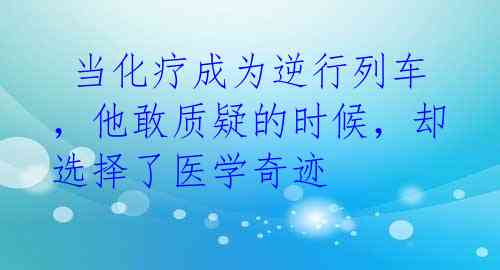 当化疗成为逆行列车，他敢质疑的时候，却选择了医学奇迹